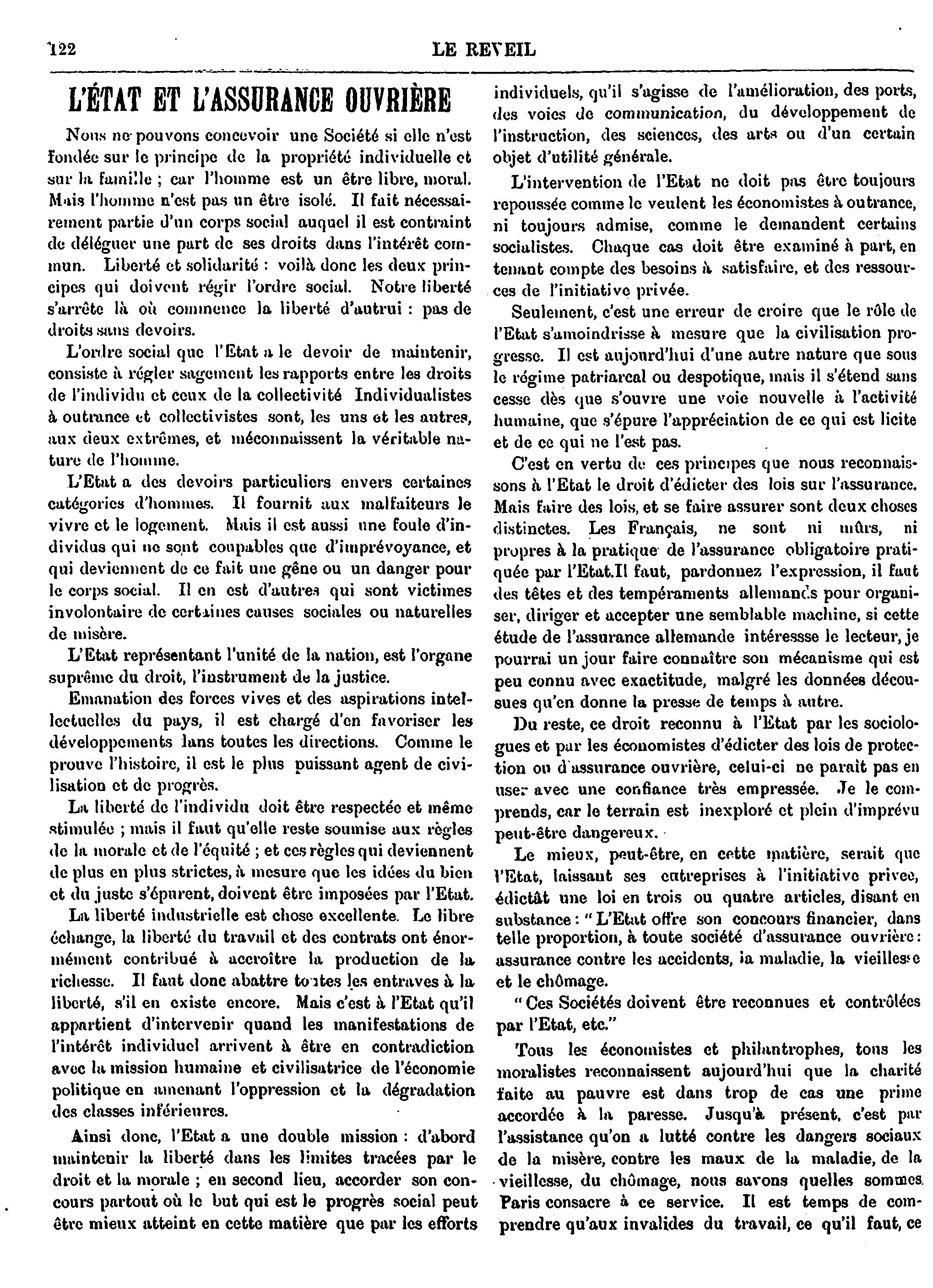 122 LE REVEIL

L'ÉTAT ET L'ASSURANCE OUVRIÈRE

Nous ne pouvons concevoir une Société si elle n'est fondée sur le principe de la propriété individuelle et sur la famille ; car l'homme est un être libre, moral. Mais l'homme n'est pas un être isolé. Il fait nécessairement partie d'un corps social auquel il est contraint de déléguer une part de ses droits dans l'intérêt commun. Liberté et solidarité : voilà donc les deux principes qui doivent régir l'ordre social. Notre liberté s'arrête là où commence la liberté d'autrui : pas de droits sans devoirs.

L'ordre social que l'Etat a le devoir de maintenir, consiste à régler sagement les rapports entre les droits de l'individu et ceux de la collectivité Individualistes à outrance et collectivistes sont, les uns et les autres, aux deux extrêmes, et méconnaissent la véritable nature de l'homme.

L'Etat a des devoirs particuliers envers certaines catégories d'hommes. Il fournit aux malfaiteurs le vivre et le logement. Mais il est aussi une foule d'individus qui ne sont coupables que d'imprévoyance, et qui deviennent de ce fait une gêne ou un danger pour le corps social. Il en est d'autres qui sont victimes involontaire de certaines causes sociales ou naturelles de misère.

L'Etat représentant l'unité de la nation, est l'organe suprême du droit, l'instrument de la justice.

Emanation des forces vives et des aspirations intellectuelles du pays, il est chargé d'en favoriser les développements lans toutes les directions. Comme le prouve l'histoire, il est le plus puissant agent de civilisation et de progrès.

La liberté de l'individu doit être respectée et même stimulée ; mais il faut qu'elle reste soumise aux règles de la morale et de l'équité ; et ces règles qui deviennent de plus en plus strictes, à mesure que les idées du bien et du juste s'épurent, doivent être imposées par l'Etat.

La liberté industrielle est chose excellente. Le libre échange, la liberté du travail et des contrats ont énormément contribué à accroître la production de la richesse. Il faut donc abattre toutes les entraves à la liberté, s'il en existe encore. Mais c'est à l'Etat qu'il appartient d'intervenir quand les manifestations de l'intérêt individuel arrivent à être en contradiction avec la mission humaine et civilisatrice de l'économie politique en amenant l'oppression et la dégradation des classes inférieures.

Ainsi donc, l'Etat a une double mission : d'abord maintenir la liberté dans les limites tracées par le droit et la morale ; en second lieu, accorder son concours partout où le but qui est le progrès social peut être mieux atteint en cette matière que par les efforts individuels, qu'il s'agisse de l'amélioration, des ports, des voies de communication, du développement de l'instruction, des sciences, des arts ou d'un certain objet d'utilité générale.

L'intervention de l'Etat ne doit pas être toujours repoussée comme le veulent les économistes à outrance, ni toujours admise, comme le demandent certains socialistes. Chaque cas doit être examiné à part, en tenant compte des besoins à satisfaire, et des ressources de l'initiative privée.

Seulement, c'est une erreur de croire que le rôle de l'Etat s'amoindrisse à mesure que la civilisation progresse. Il est aujourd'hui d'une autre nature que sous le régime patriarcal ou despotique, mais il s'étend sans cesse dès que s'ouvre une voie nouvelle à l'activité humaine, que s'épure l'appréciation de ce qui est licite et de ce qui ne l'est pas.

C'est en vertu de ces principes que nous reconnaissons à l'Etat le droit d'édicter des lois sur l'assurance. Mais faire des lois, et se faire assurer sont deux choses distinctes. Les Français, ne sont ni mûrs, ni propres à la pratique de l'assurance obligatoire pratiquée par l'Etat.Il faut, pardonnez l'expression, il faut des têtes et des tempéraments allemands pour organiser, diriger et accepter une semblable machine, si cette étude de l'assurance allemande intéressse le lecteur, je pourrai un jour faire connaître son mécanisme qui est peu connu avec exactitude, malgré les données décousues qu'en donne la presse de temps à autre.

Du reste, ce droit reconnu à l'Etat par les sociologues et par les économistes d'édicter des lois de protection ou d'assurance ouvrière, celui-ci ne paraît pas en user avec une confiance très empressée. Je le comprends, car le terrain est inexploré et plein d'imprévu peut-être dangereux.

Le mieux, peut-être, en cette matière, serait que l'Etat, laissant ses entreprises à l'initiative privee, édictât une loi en trois ou quatre articles, disant en substance : " L'Etat offre son concours financier, dans telle proportion, à toute société d'assurance ouvrière : assurance contre les accidents, la maladie, la vieillesse et le chômage.

" Ces Sociétés doivent être reconnues et contrôlées par l'Etat, etc."

Tous les économistes et philantrophes, tous les moralistes reconnaissent aujourd'hui que la charité faite au pauvre est dans trop de cas une prime accordée à la paresse. Jusqu'à présent, c'est par l'assistance qu'on a lutté contre les dangers sociaux de la misère, contre les maux de la maladie, de la vieillesse, du chômage, nous savons quelles sommes Paris consacre à ce service. Il est temps de comprendre qu'aux invalides du travail, ce qu'il faut, ce